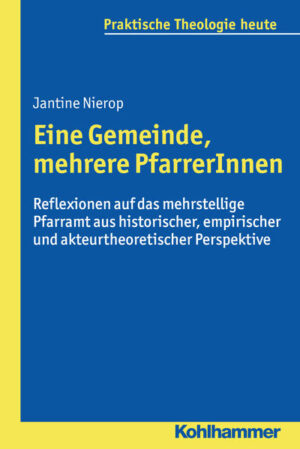 Praktische Theologie heute

Jantine Nierop

Eine Gemeinde, mehrere PfarrerInnen

Reflexionen auf das mehrstellige Pfarramt aus historischer, empirischer und akteurtheoretischer Perspektive

Kohlhammer